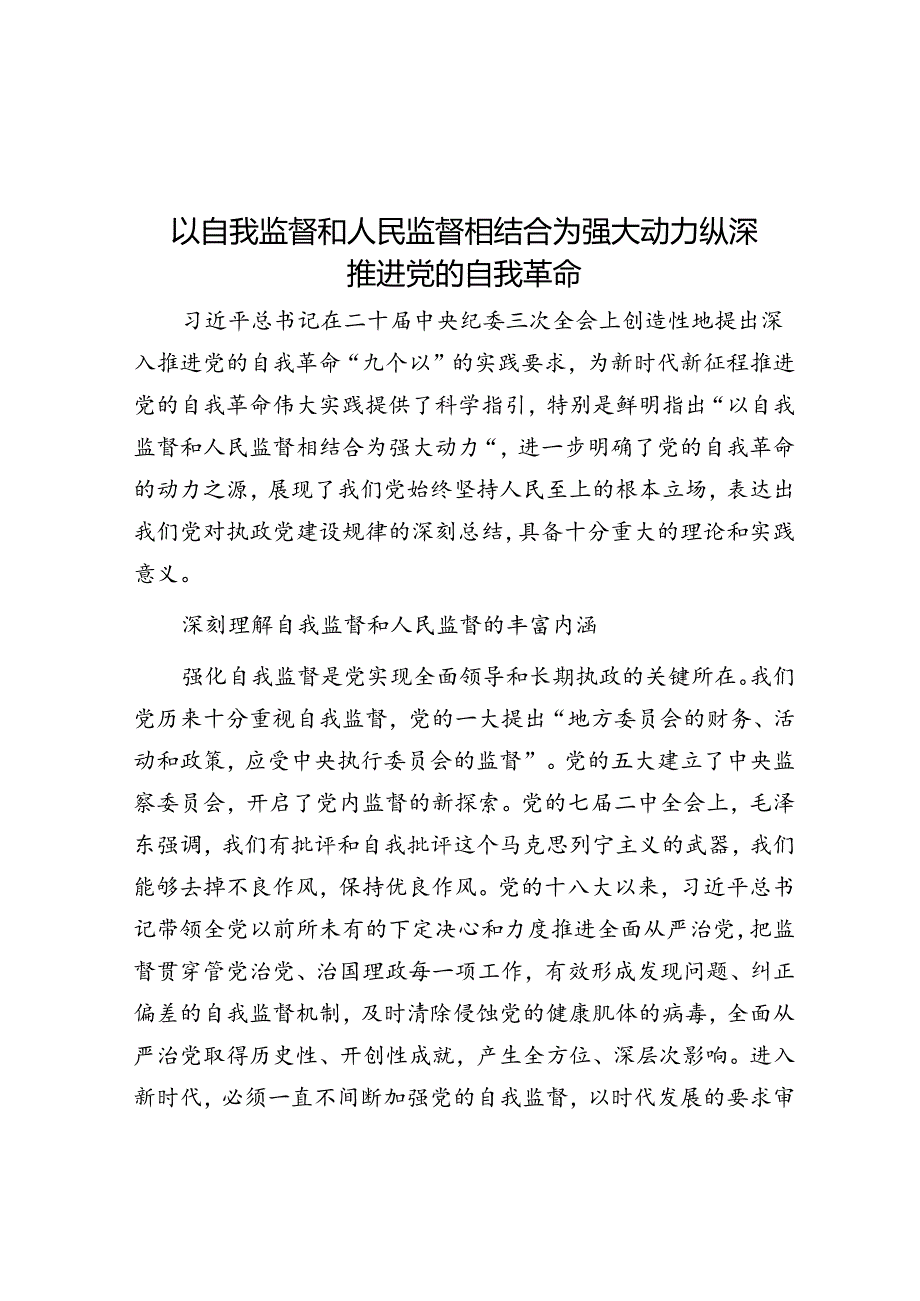 以自我监督和人民监督相结合为强大动力纵深推进党的自我革命

习近平总书记在二十届中央纪委三次全会上创造性地提出深入推进党的自我革命“九个以”的实践要求，为新时代新征程推进党的自我革命伟大实践提供了科学指引，特别是鲜明指出“以自我监督和人民监督相结合为强大动力“，进一步明确了党的自我革命的动力之源，展现了我们党始终坚持人民至上的根本立场，表达出我们党对执政党建设规律的深刻总结，具备十分重大的理论和实践意义。

深刻理解自我监督和人民监督的丰富内涵

强化自我监督是党实现全面领导和长期执政的关键所在。我们党历来十分重视自我监督，党的一大提出“地方委员会的财务、活动和政策，应受中央执行委员会的监督”。党的五大建立了中央监察委员会，开启了党内监督的新探索。党的七届二中全会上，毛泽东强调，我们有批评和自我批评这个马克思列宁主义的武器，我们能够去掉不良作风，保持优良作风。党的十八大以来，习近平总书记带领全党以前所未有的下定决心和力度推进全面从严治党，把监督贯穿管党治党、治国理政每一项工作，有效形成发现问题、纠正偏差的自我监督机制，及时清除侵蚀党的健康肌体的病毒，全面从严治党取得历史性、开创性成就，产生全方位、深层次影响。进入新时代，必须一直不间断加强党的自我监督，以时代发展的要求审